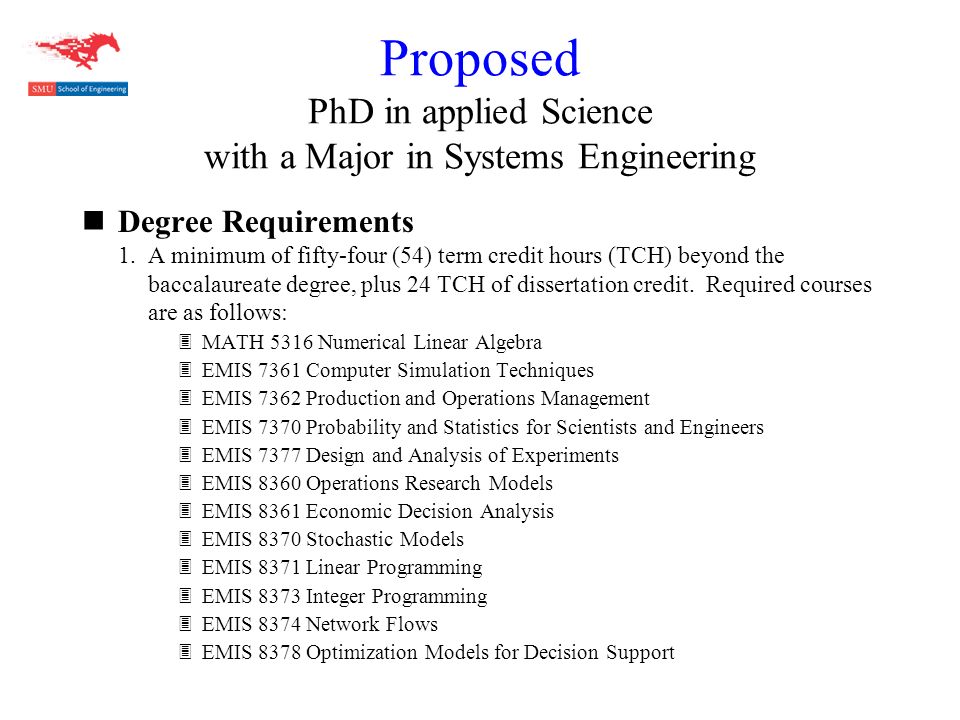 SMU School of Engineering

Proposed
PhD in applied Science
with a Major in Systems Engineering

Degree Requirements

1. A minimum of fifty-four (54) term credit hours (TCH) beyond the baccalaureate degree, plus 24 TCH of dissertation credit. Required courses are as follows:

MATH 5316 Numerical Linear Algebra
EMIS 7361 Computer Simulation Techniques
EMIS 7362 Production and Operations Management
EMIS 7370 Probability and Statistics for Scientists and Engineers
EMIS 7377 Design and Analysis of Experiments
EMIS 8360 Operations Research Models
EMIS 8361 Economic Decision Analysis
EMIS 8370 Stochastic Models
EMIS 8371 Linear Programming
EMIS 8373 Integer Programming
EMIS 8374 Network Flows
EMIS 8378 Optimization Models for Decision Support